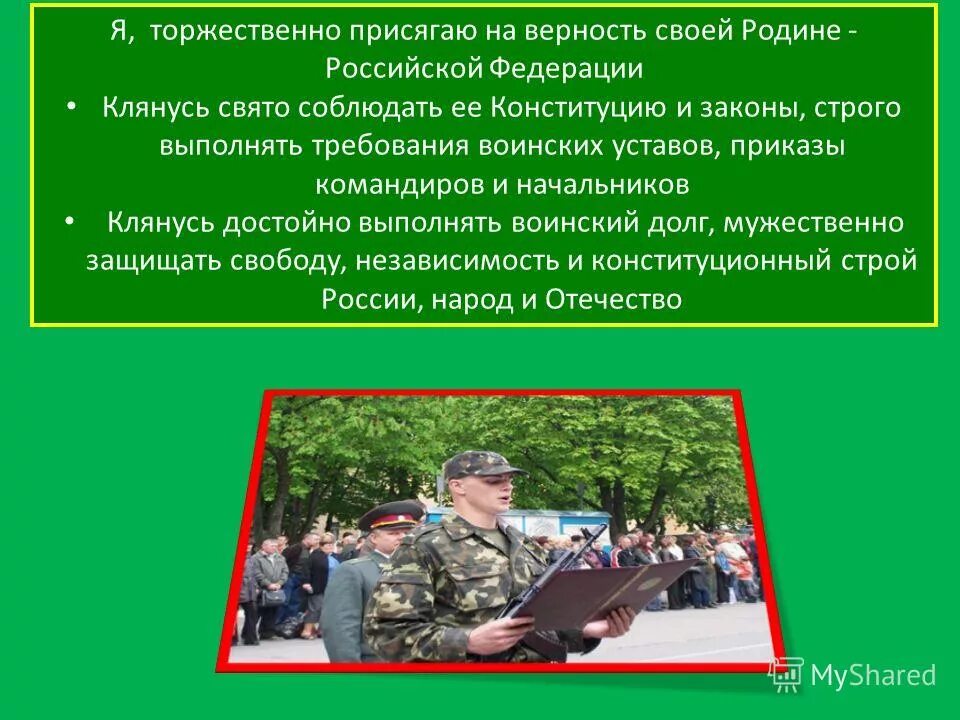 Я, торжественно присягаю на верность своей Родине - Российской Федерации

• Клянусь свято соблюдать ее Конституцию и законы, строго выполнять требования воинских уставов, приказы командиров и начальников

• Клянусь достойно выполнять воинский долг, мужественно защищать свободу, независимость и конституционный строй России, народ и Отечество

MyShared